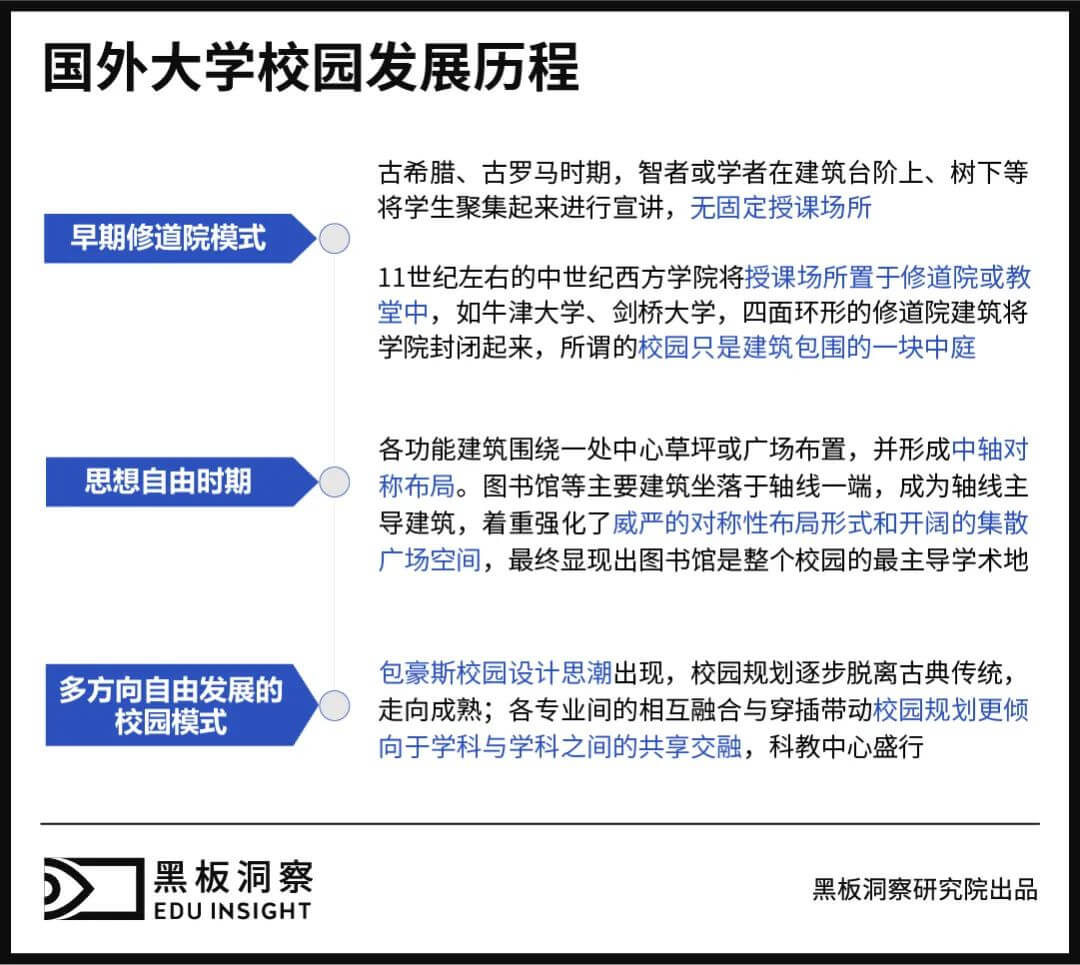 国外大学校园发展历程

早期修道院模式

古希腊、古罗马时期，智者或学者在建筑台阶上、树下等将学生聚集起来进行宣讲，无固定授课场所

11世纪左右的中世纪西方学院将授课场所置于修道院或教堂中，如牛津大学、剑桥大学，四面环形的修道院建筑将学院封闭起来，所谓的校园只是建筑包围的一块中庭

思想自由时期

各功能建筑围绕一处中心草坪或广场布置，并形成中轴对称布局。图书馆等主要建筑坐落于轴线一端，成为轴线主导建筑，着重强化了威严的对称性布局形式和开阔的集散广场空间，最终显现出图书馆是整个校园的最主导学术地

多方向自由发展的校园模式

包豪斯校园设计思潮出现，校园规划逐步脱离古典传统，走向成熟；各专业间的相互融合与穿插带动校园规划更倾向于学科与学科之间的共享交融，科教中心盛行

黑板洞察
EDU INSIGHT

黑板洞察研究院出品